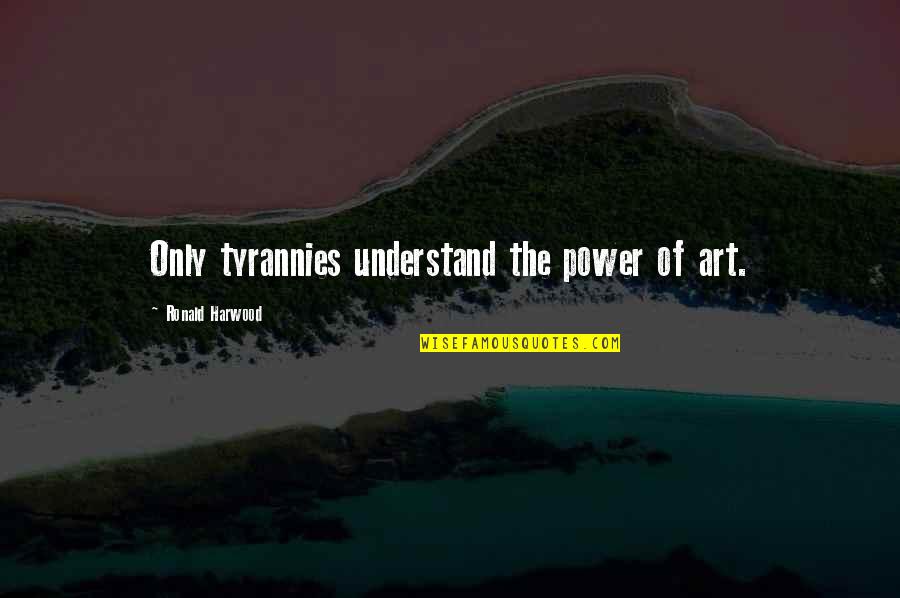 Only tyrannies understand the power of art.

- Ronald Harwood

WISEFAMOUSQUOTES.COM